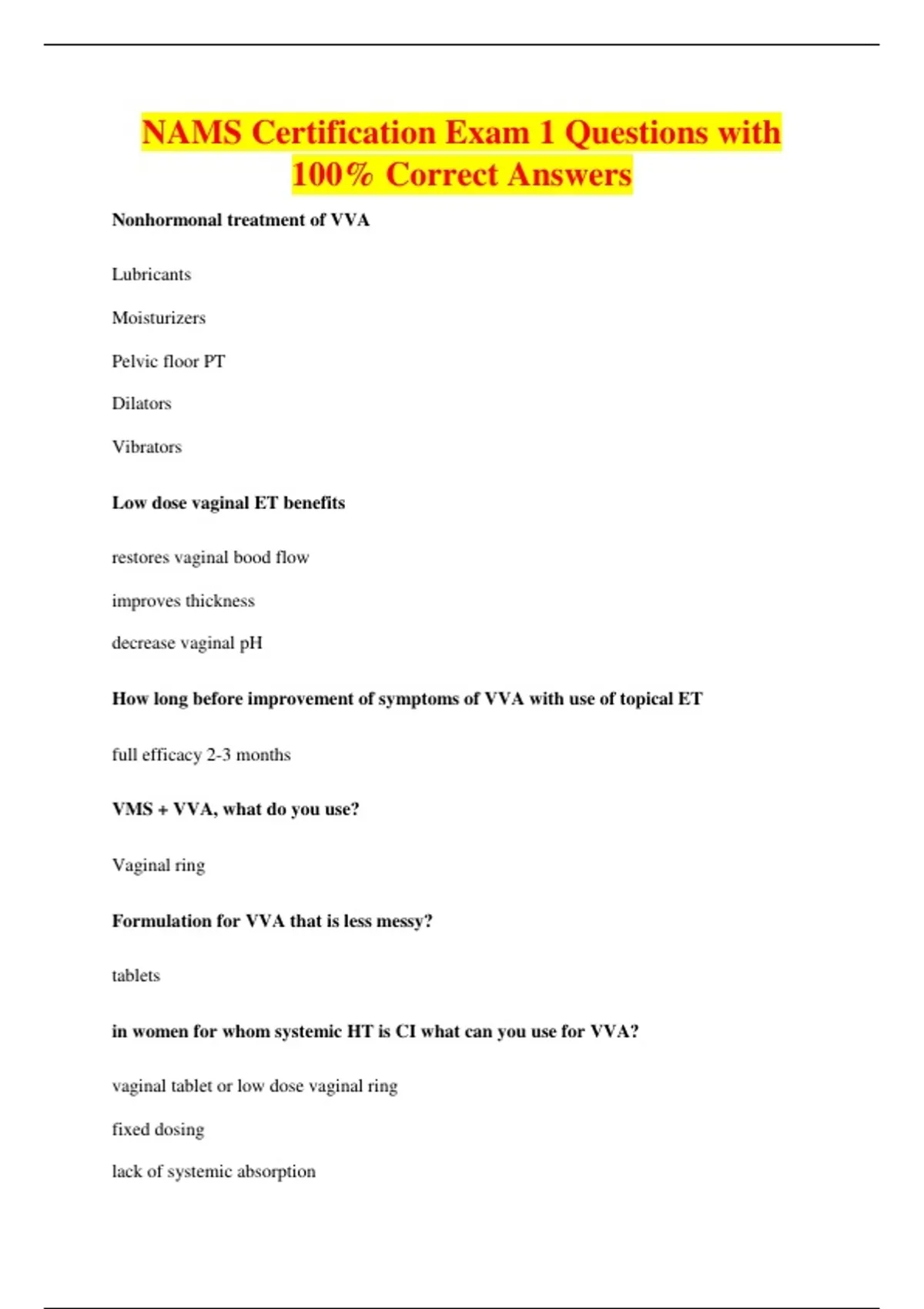 NAMS Certification Exam 1 Questions with 100% Correct Answers

Nonhormonal treatment of VVA

Lubricants

Moisturizers

Pelvic floor PT

Dilators

Vibrators

Low dose vaginal ET benefits

restores vaginal bood flow

improves thickness

decrease vaginal pH

How long before improvement of symptoms of VVA with use of topical ET

full efficacy 2-3 months

VMS + VVA, what do you use?

Vaginal ring

Formulation for VVA that is less messy?

tablets

in women for whom systemic HT is CI what can you use for VVA?

vaginal tablet or low dose vaginal ring

fixed dosing

lack of systemic absorption